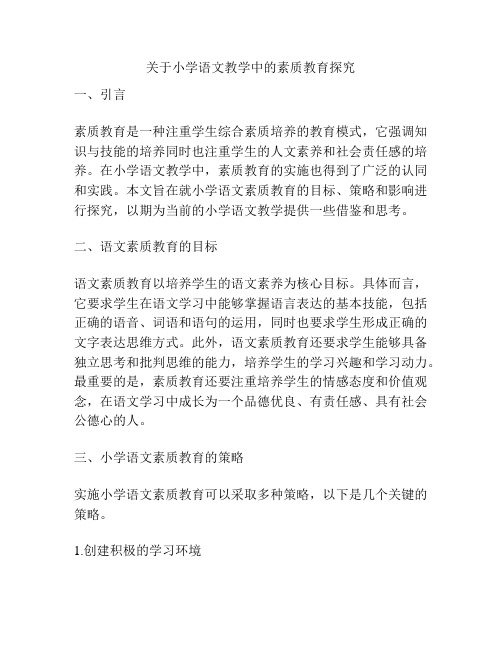 关于小学语文教学中的素质教育探究

一、引言

素质教育是一种注重学生综合素质培养的教育模式，它强调知识与技能的培养同时也注重学生的人文素养和社会责任感的培养。在小学语文教学中，素质教育的实施也得到了广泛的认同和实践。本文旨在就小学语文素质教育的目标、策略和影响进行探究，以期为当前的小学语文教学提供一些借鉴和思考。

二、语文素质教育的目标

语文素质教育以培养学生的语文素养为核心目标。具体而言，它要求学生在语文学习中能够掌握语言表达的基本技能，包括正确的语音、词语和语句的运用，同时也要求学生形成正确的文字表达思维方式。此外，语文素质教育还要求学生能够具备独立思考和批判思维的能力，培养学生的学习兴趣和学习动力。最重要的是，素质教育还要注重培养学生的情感态度和价值观念，在语文学习中成长为一个品德优良、有责任感、具有社会公德心的人。

三、小学语文素质教育的策略

实施小学语文素质教育可以采取多种策略，以下是几个关键的策略。

1.创建积极的学习环境